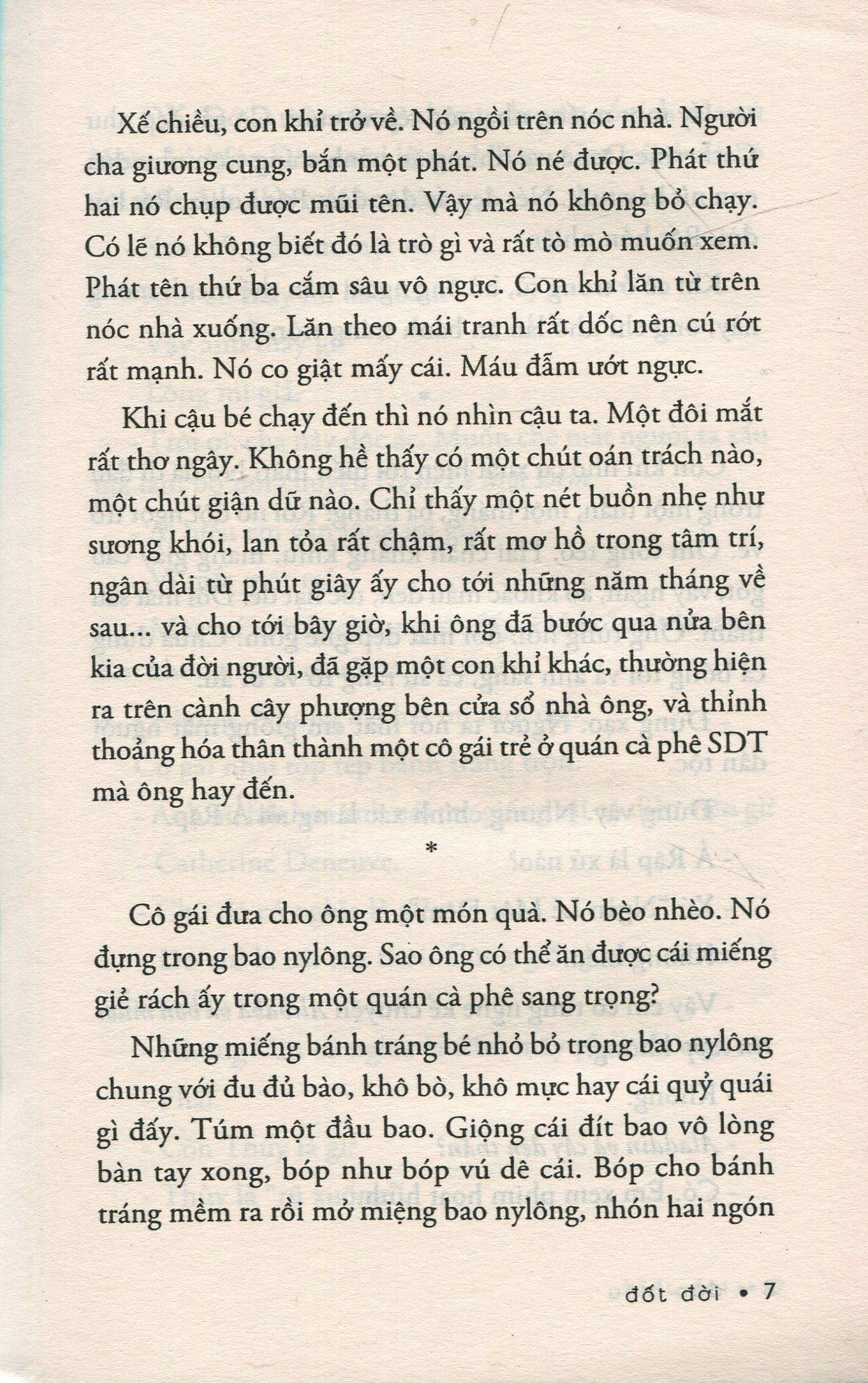 Xế chiều, con khỉ trở về. Nó ngồi trên nóc nhà. Người cha giương cung, bắn một phát. Nó né được. Phát thứ hai nó chụp được mũi tên. Vậy mà nó không bỏ chạy. Có lẽ nó không biết đó là trò gì và rất tò mò muốn xem. Phát tên thứ ba cắm sâu vô ngực. Con khỉ lăn từ trên nóc nhà xuống. Lăn theo mái tranh rất dốc nên cú rớt rất mạnh. Nó co giật mấy cái. Máu đẫm ướt ngực.

Khi cậu bé chạy đến thì nó nhìn cậu ta. Một đôi mắt rất thơ ngây. Không hề thấy có một chút oán trách nào, một chút giận dữ nào. Chỉ thấy một nét buồn nhẹ như sương khói, lan tỏa rất chậm, rất mơ hồ trong tâm trí, ngân dài từ phút giây ấy cho tới những năm tháng về sau... và cho tới bây giờ, khi ông đã bước qua nửa bên kia của đời người, đã gặp một con khỉ khác, thường hiện ra trên cành cây phượng bên cửa sổ nhà ông, và thỉnh thoảng hóa thân thành một cô gái trẻ ở quán cà phê SDT mà ông hay đến.

*

Cô gái đưa cho ông một món quà. Nó bèo nhèo. Nó đựng trong bao nylông. Sao ông có thể ăn được cái miếng giẻ rách ấy trong một quán cà phê sang trọng?

Những miếng bánh tráng bé nhỏ bỏ trong bao nylông chung với đu đủ bào, khô bò, khô mực hay cái quỷ quái gì đấy. Túm một đầu bao. Giộng cái đít bao vô lòng bàn tay xong, bóp như bóp vú dê cái. Bóp cho bánh tráng mềm ra rồi mở miệng bao nylông, nhón hai ngón

đốt đời • 7